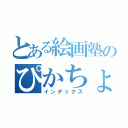 とある絵画塾の
ぴかちょ
インデックス